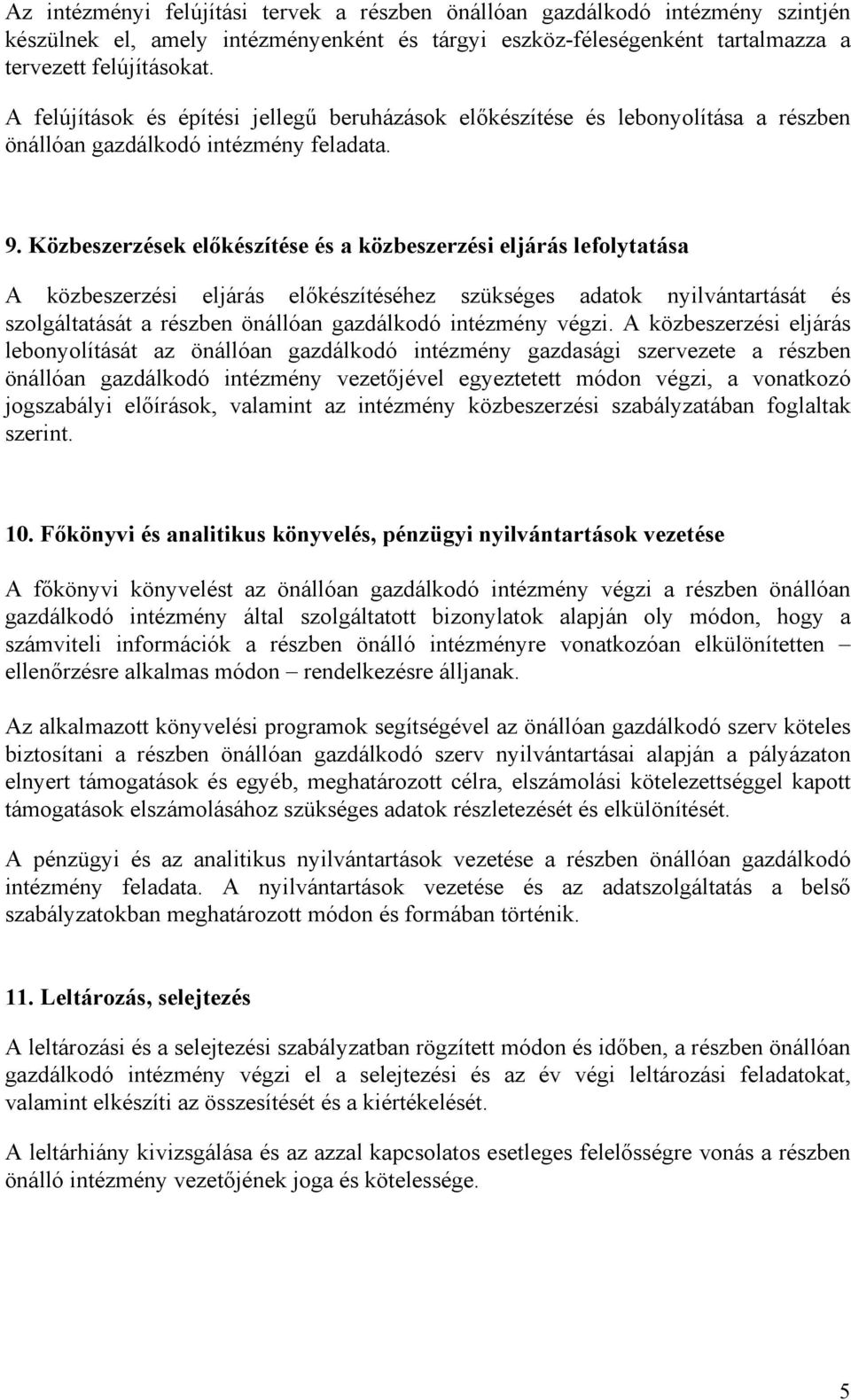 Az intézményi felújítási tervek a részben önállóan gazdálkodó intézmény szintjén készülnek el, amely intézményenként és tárgyi eszköz-féleségenként tartalmazza a tervezett felújításokat.

A felújítások és építési jellegű beruházások előkészítése és lebonyolítása a részben önállóan gazdálkodó intézmény feladata.

9. Közbeszerzések előkészítése és a közbeszerzési eljárás lefolytatása

A közbeszerzési eljárás előkészítéséhez szükséges adatok nyilvántartását és szolgáltatását a részben önállóan gazdálkodó intézmény végzi. A közbeszerzési eljárás lebonyolítását az önállóan gazdálkodó intézmény gazdasági szervezete a részben önállóan gazdálkodó intézmény vezetőjével egyeztetett módon végzi, a vonatkozó jogszabályi előírások, valamint az intézmény közbeszerzési szabályzatában foglaltak szerint.

10. Főkönyvi és analitikus könyvelés, pénzügyi nyilvántartások vezetése

A főkönyvi könyvelést az önállóan gazdálkodó intézmény végzi a részben önállóan gazdálkodó intézmény által szolgáltatott bizonylatok alapján oly módon, hogy a számviteli információk a részben önálló intézményre vonatkozóan elkülönítetten – ellenőrzésre alkalmas módon – rendelkezésre álljanak.

Az alkalmazott könyvelési programok segítségével az önállóan gazdálkodó szerv köteles biztosítani a részben önállóan gazdálkodó szerv nyilvántartásai alapján a pályázaton elnyert támogatások és egyéb, meghatározott célra, elszámolási kötelezettséggel kapott támogatások elszámolásához szükséges adatok részletezését és elkülönítését.

A pénzügyi és az analitikus nyilvántartások vezetése a részben önállóan gazdálkodó intézmény feladata. A nyilvántartások vezetése és az adatszolgáltatás a belső szabályzatokban meghatározott módon és formában történik.

11. Leltározás, selejtezés

A leltározási és a selejtezési szabályzatban rögzített módon és időben, a részben önállóan gazdálkodó intézmény végzi el a selejtezési és az év végi leltározási feladatokat, valamint elkészíti az összesítését és a kiértékelését.

A leltárhiány kivizsgálása és az azzal kapcsolatos esetleges felelősségre vonás a részben önálló intézmény vezetőjének joga és kötelessége.

5